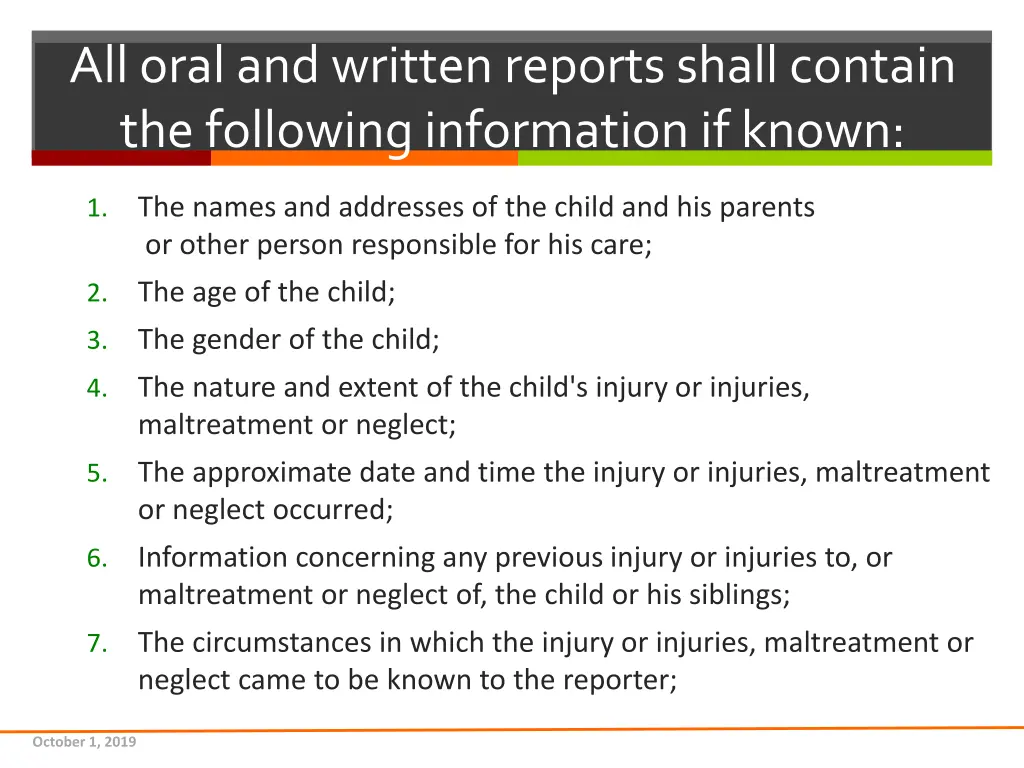 All oral and written reports shall contain the following information if known:

1. The names and addresses of the child and his parents or other person responsible for his care;
2. The age of the child;
3. The gender of the child;
4. The nature and extent of the child's injury or injuries, maltreatment or neglect;
5. The approximate date and time the injury or injuries, maltreatment or neglect occurred;
6. Information concerning any previous injury or injuries to, or maltreatment or neglect of, the child or his siblings;
7. The circumstances in which the injury or injuries, maltreatment or neglect came to be known to the reporter;

October 1, 2019